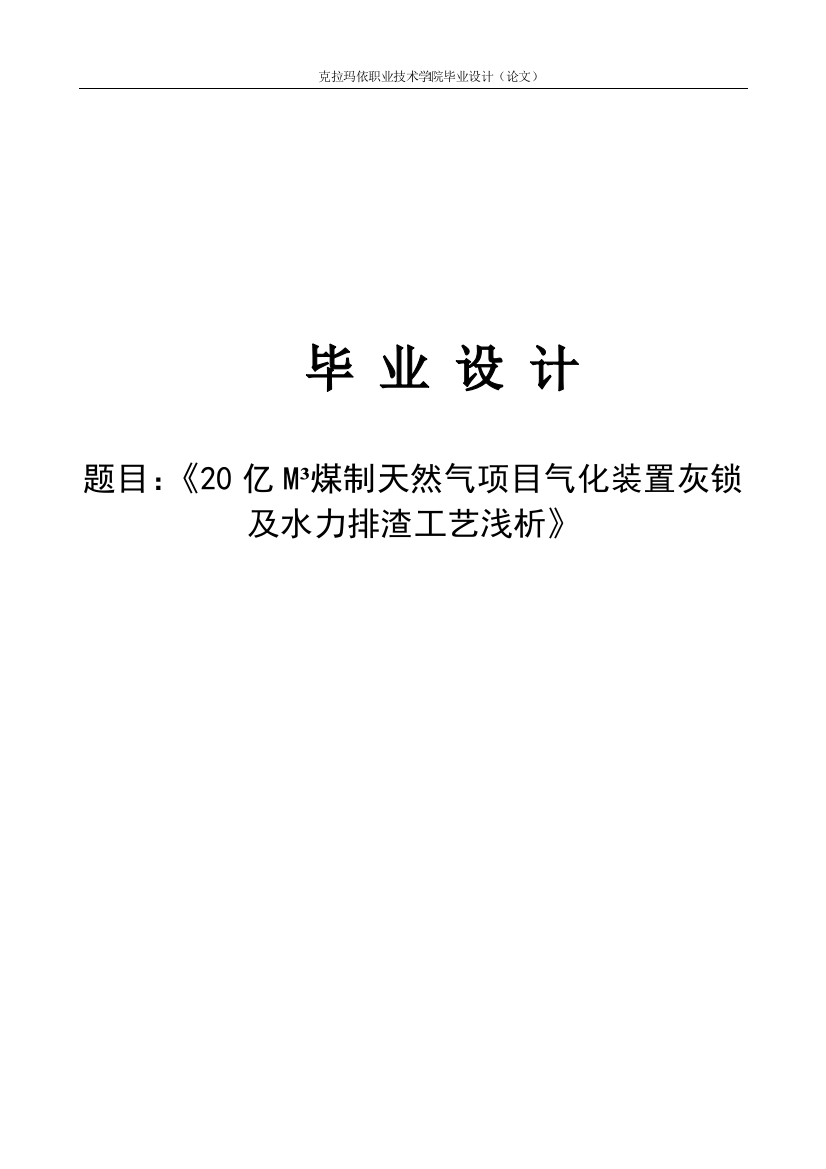 克拉玛依职业技术学院毕业设计（论文）

毕 业 设 计

题目：《20 亿 $M^3$煤制天然气项目气化装置灰锁及水力排渣工艺浅析》